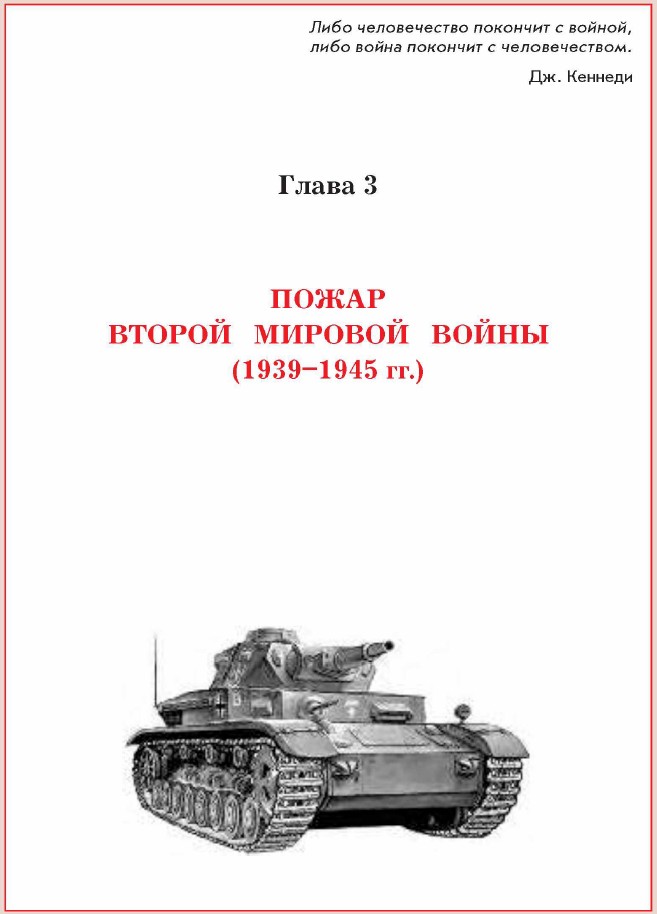 Либо человечество покончит с войной,
либо война покончит с человечеством.

Дж. Кеннеди

Глава 3

ПОЖАР
ВТОРОЙ МИРОВОЙ ВОЙНЫ
(1939–1945 гг.)